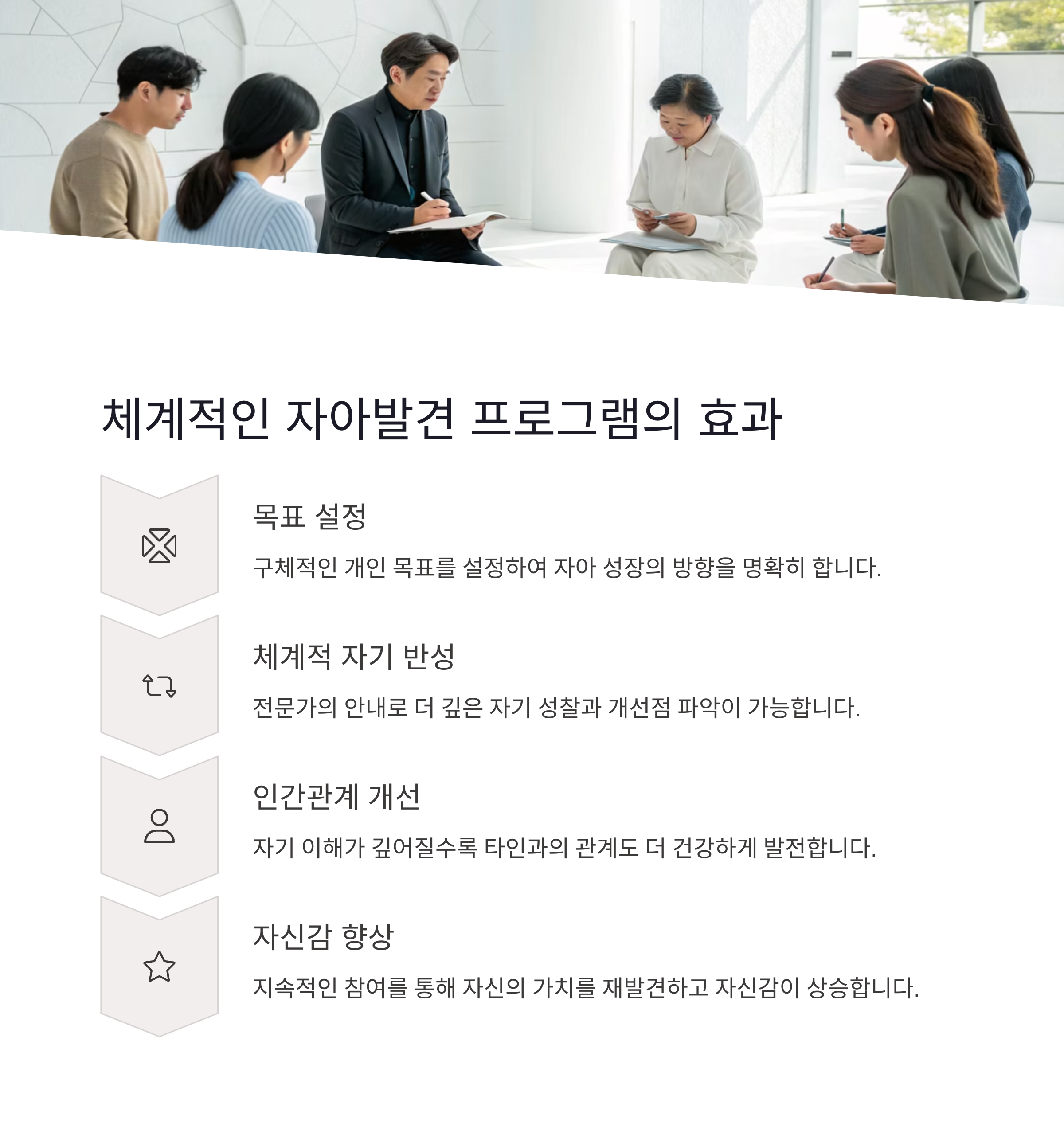 체계적인 자아발견 프로그램의 효과

목표 설정

구체적인 개인 목표를 설정하여 자아 성장의 방향을 명확히 합니다.

체계적 자기 반성

전문가의 안내로 더 깊은 자기 성찰과 개선점 파악이 가능합니다.

인간관계 개선

자기 이해가 깊어질수록 타인과의 관계도 더 건강하게 발전합니다.

자신감 향상

지속적인 참여를 통해 자신의 가치를 재발견하고 자신감이 상승합니다.